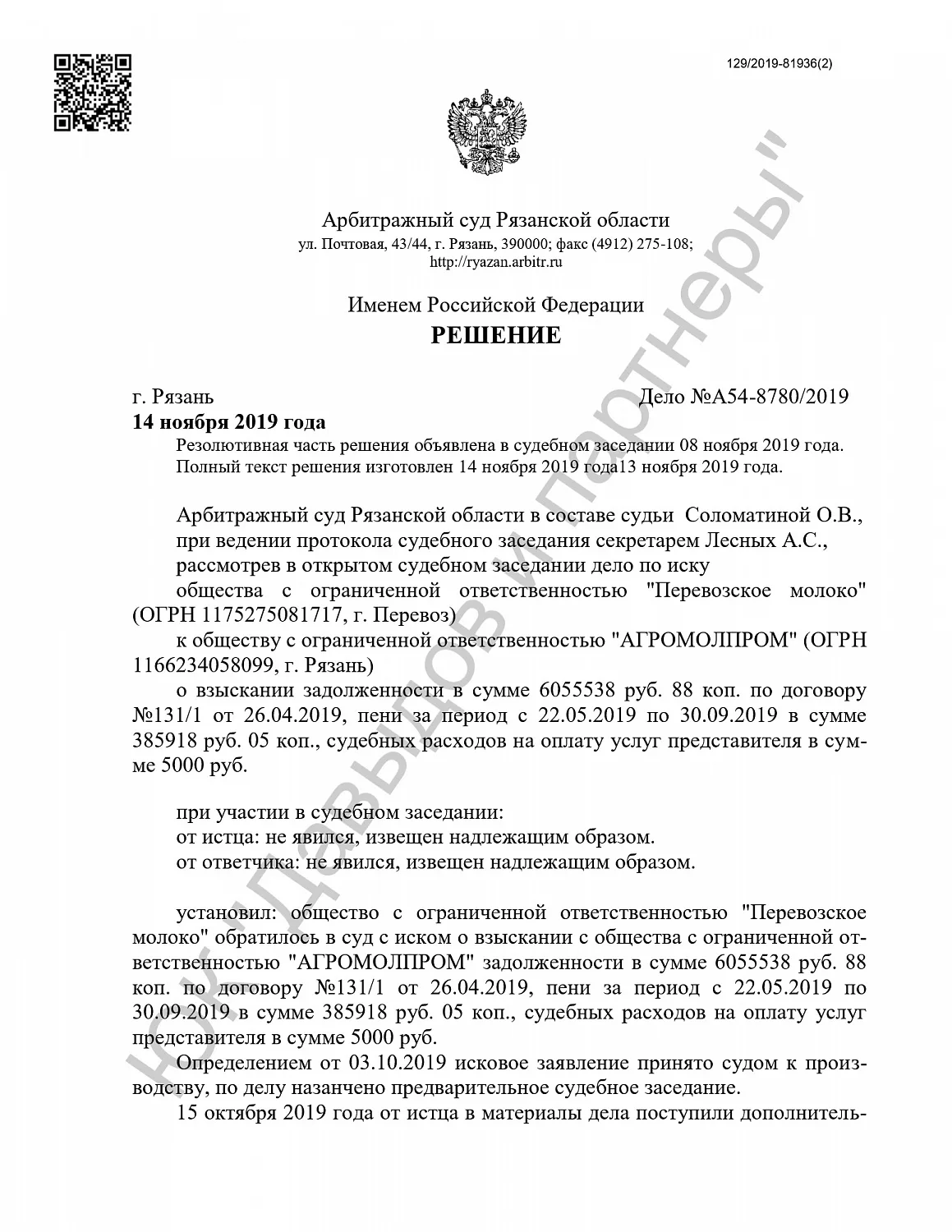 129/2019-81936(2)

Арбитражный суд Рязанской области
ул. Почтовая, 43/44, г. Рязань, 390000; факс (4912) 275-108;
http://ryazan.arbitr.ru

Именем Российской Федерации
РЕШЕНИЕ

г. Рязань Дело №А54-8780/2019
14 ноября 2019 года
Резолютивная часть решения объявлена в судебном заседании 08 ноября 2019 года.
Полный текст решения изготовлен 14 ноября 2019 года13 ноября 2019 года.

Арбитражный суд Рязанской области в составе судьи Соломатиной О.В., при ведении протокола судебного заседания секретарем Лесных А.С., рассмотрев в открытом судебном заседании дело по иску общества с ограниченной ответственностью "Перевозское молоко" (ОГРН 1175275081717, г. Перевоз)
к обществу с ограниченной ответственностью "АГРОМОЛПРОМ" (ОГРН 1166234058099, г. Рязань)
о взыскании задолженности в сумме 6055538 руб. 88 коп. по договору №131/1 от 26.04.2019, пени за период с 22.05.2019 по 30.09.2019 в сумме 385918 руб. 05 коп., судебных расходов на оплату услуг представителя в сумме 5000 руб.

при участии в судебном заседании:
от истца: не явился, извещен надлежащим образом.
от ответчика: не явился, извещен надлежащим образом.

установил: общество с ограниченной ответственностью "Перевозское молоко" обратилось в суд с иском о взыскании с общества с ограниченной ответственностью "АГРОМОЛПРОМ" задолженности в сумме 6055538 руб. 88 коп. по договору №131/1 от 26.04.2019, пени за период с 22.05.2019 по 30.09.2019 в сумме 385918 руб. 05 коп., судебных расходов на оплату услуг представителя в сумме 5000 руб.
Определением от 03.10.2019 исковое заявление принято судом к производству, по делу назначено предварительное судебное заседание.
15 октября 2019 года от истца в материалы дела поступили дополнитель-

ЮК "Давыдов и партнеры"